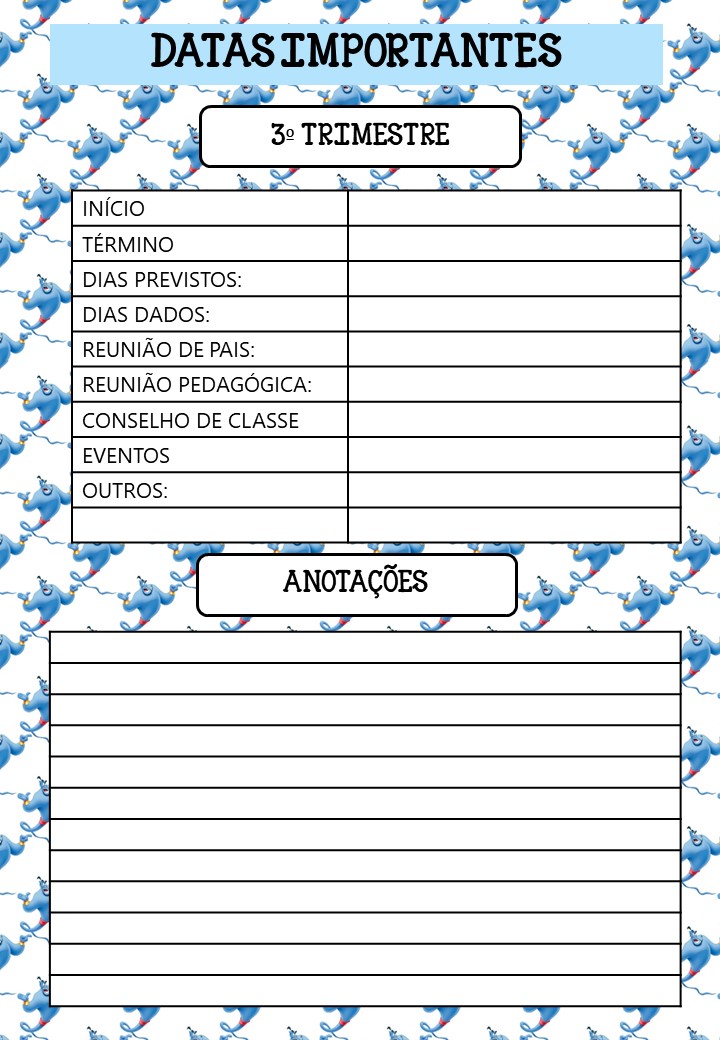 DATAS IMPORTANTES

3º TRIMESTRE

| INÍCIO | |
|---|---|
| TÉRMINO | |
| DIAS PREVISTOS: | |
| DIAS DADOS: | |
| REUNIÃO DE PAIS: | |
| REUNIÃO PEDAGÓGICA: | |
| CONSELHO DE CLASSE | |
| EVENTOS | |
| OUTROS: | |
| | |

ANOTAÇÕES